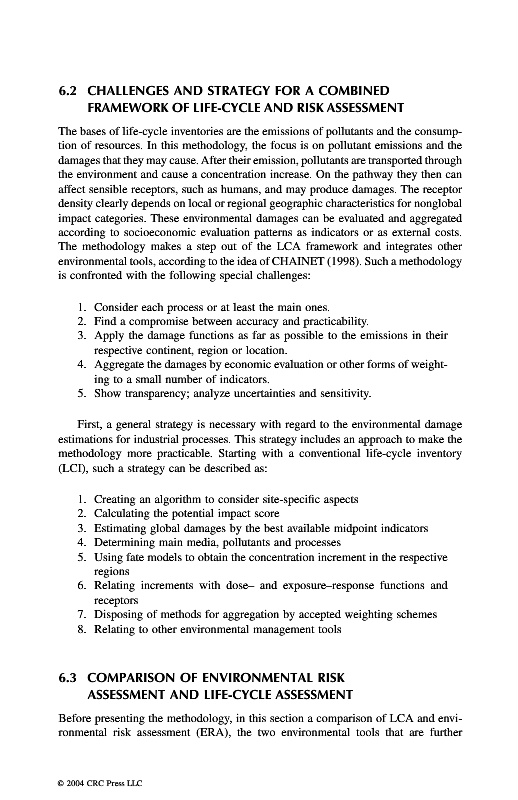 6.2 CHALLENGES AND STRATEGY FOR A COMBINED FRAMEWORK OF LIFE-CYCLE AND RISK ASSESSMENT

The bases of life-cycle inventories are the emissions of pollutants and the consumption of resources. In this methodology, the focus is on pollutant emissions and the damages that they may cause. After their emission, pollutants are transported through the environment and cause a concentration increase. On the pathway they then can affect sensible receptors, such as humans, and may produce damages. The receptor density clearly depends on local or regional geographic characteristics for nonglobal impact categories. These environmental damages can be evaluated and aggregated according to socioeconomic evaluation patterns as indicators or as external costs. The methodology makes a step out of the LCA framework and integrates other environmental tools, according to the idea of CHAINET (1998). Such a methodology is confronted with the following special challenges:

1. Consider each process or at least the main ones.
2. Find a compromise between accuracy and practicability.
3. Apply the damage functions as far as possible to the emissions in their respective continent, region or location.
4. Aggregate the damages by economic evaluation or other forms of weighting to a small number of indicators.
5. Show transparency; analyze uncertainties and sensitivity.

First, a general strategy is necessary with regard to the environmental damage estimations for industrial processes. This strategy includes an approach to make the methodology more practicable. Starting with a conventional life-cycle inventory (LCI), such a strategy can be described as:

1. Creating an algorithm to consider site-specific aspects
2. Calculating the potential impact score
3. Estimating global damages by the best available midpoint indicators
4. Determining main media, pollutants and processes
5. Using fate models to obtain the concentration increment in the respective regions
6. Relating increments with dose– and exposure–response functions and receptors
7. Disposing of methods for aggregation by accepted weighting schemes
8. Relating to other environmental management tools

6.3 COMPARISON OF ENVIRONMENTAL RISK ASSESSMENT AND LIFE-CYCLE ASSESSMENT

Before presenting the methodology, in this section a comparison of LCA and environmental risk assessment (ERA), the two environmental tools that are further

© 2004 CRC Press LLC